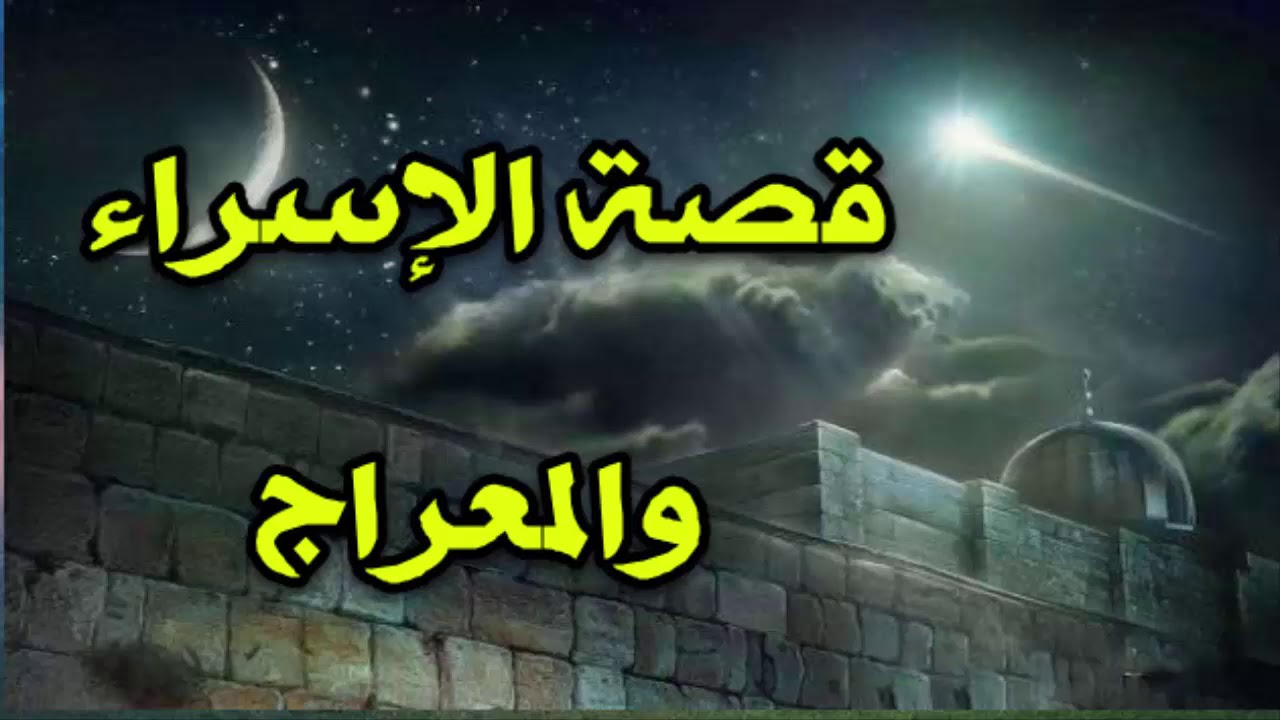 قصة الإسراء

والمعراج